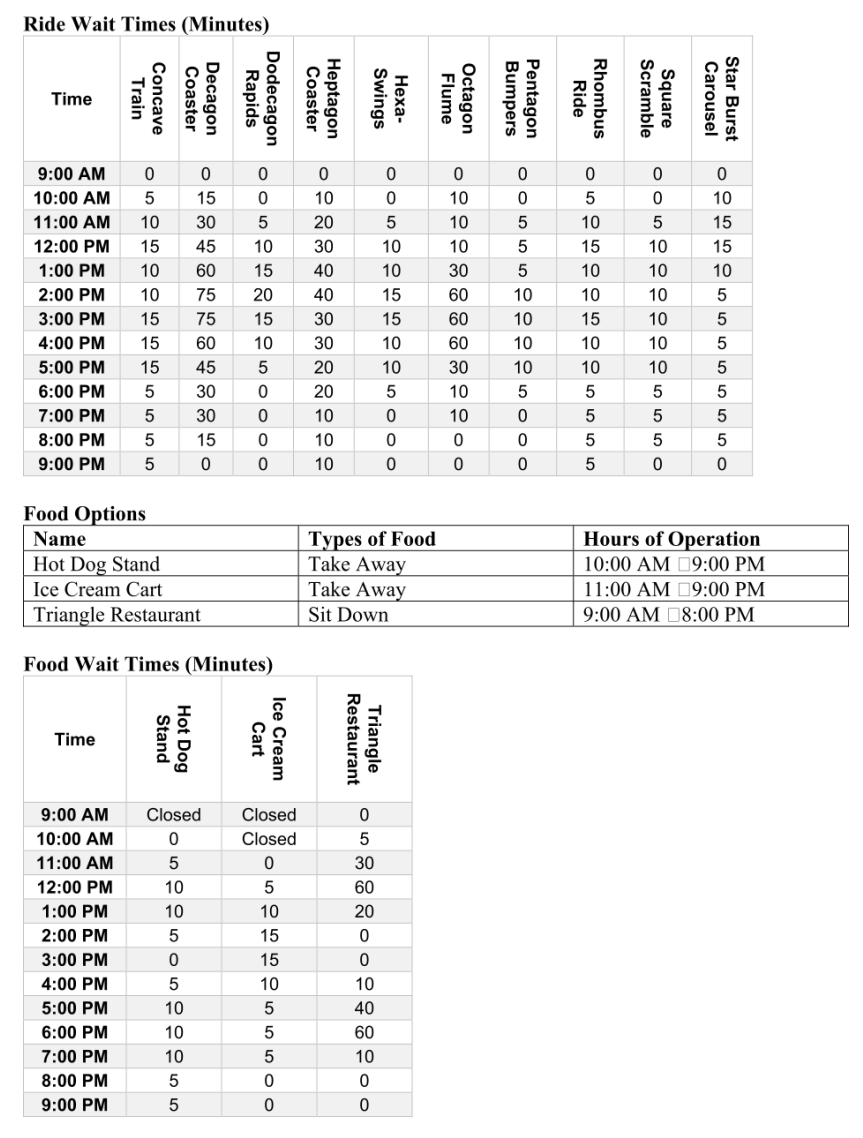 Ride Wait Times (Minutes)

| Time | Concave Train | Decagon Coaster | Dodecagon Rapids | Heptagon Coaster | Hexa-Swings | Octagon Flume | Pentagon Bumpers | Rhombus Ride | Square Scramble | Star Burst Carousel |
|---|---|---|---|---|---|---|---|---|---|---|
| 9:00 AM | 0 | 0 | 0 | 0 | 0 | 0 | 0 | 0 | 0 | 0 |
| 10:00 AM | 5 | 15 | 0 | 10 | 0 | 10 | 0 | 5 | 0 | 10 |
| 11:00 AM | 10 | 30 | 5 | 20 | 5 | 10 | 5 | 10 | 5 | 15 |
| 12:00 PM | 15 | 45 | 10 | 30 | 10 | 10 | 5 | 15 | 10 | 15 |
| 1:00 PM | 10 | 60 | 15 | 40 | 10 | 30 | 5 | 10 | 10 | 10 |
| 2:00 PM | 10 | 75 | 20 | 40 | 15 | 60 | 10 | 10 | 10 | 5 |
| 3:00 PM | 15 | 75 | 15 | 30 | 15 | 60 | 10 | 15 | 10 | 5 |
| 4:00 PM | 15 | 60 | 10 | 30 | 10 | 60 | 10 | 10 | 10 | 5 |
| 5:00 PM | 15 | 45 | 5 | 20 | 10 | 30 | 10 | 10 | 10 | 5 |
| 6:00 PM | 5 | 30 | 0 | 20 | 5 | 10 | 5 | 5 | 5 | 5 |
| 7:00 PM | 5 | 30 | 0 | 10 | 0 | 10 | 0 | 5 | 5 | 5 |
| 8:00 PM | 5 | 15 | 0 | 10 | 0 | 0 | 0 | 5 | 5 | 5 |
| 9:00 PM | 5 | 0 | 0 | 10 | 0 | 0 | 0 | 5 | 0 | 0 |

Food Options

| Name | Types of Food | Hours of Operation |
|---|---|---|
| Hot Dog Stand | Take Away | 10:00 AM □9:00 PM |
| Ice Cream Cart | Take Away | 11:00 AM □9:00 PM |
| Triangle Restaurant | Sit Down | 9:00 AM □8:00 PM |

Food Wait Times (Minutes)

| Time | Hot Dog Stand | Ice Cream Cart | Triangle Restaurant |
|---|---|---|---|
| 9:00 AM | Closed | Closed | 0 |
| 10:00 AM | 0 | Closed | 5 |
| 11:00 AM | 5 | 0 | 30 |
| 12:00 PM | 10 | 5 | 60 |
| 1:00 PM | 10 | 10 | 20 |
| 2:00 PM | 5 | 15 | 0 |
| 3:00 PM | 0 | 15 | 0 |
| 4:00 PM | 5 | 10 | 10 |
| 5:00 PM | 10 | 5 | 40 |
| 6:00 PM | 10 | 5 | 60 |
| 7:00 PM | 10 | 5 | 10 |
| 8:00 PM | 5 | 0 | 0 |
| 9:00 PM | 5 | 0 | 0 |